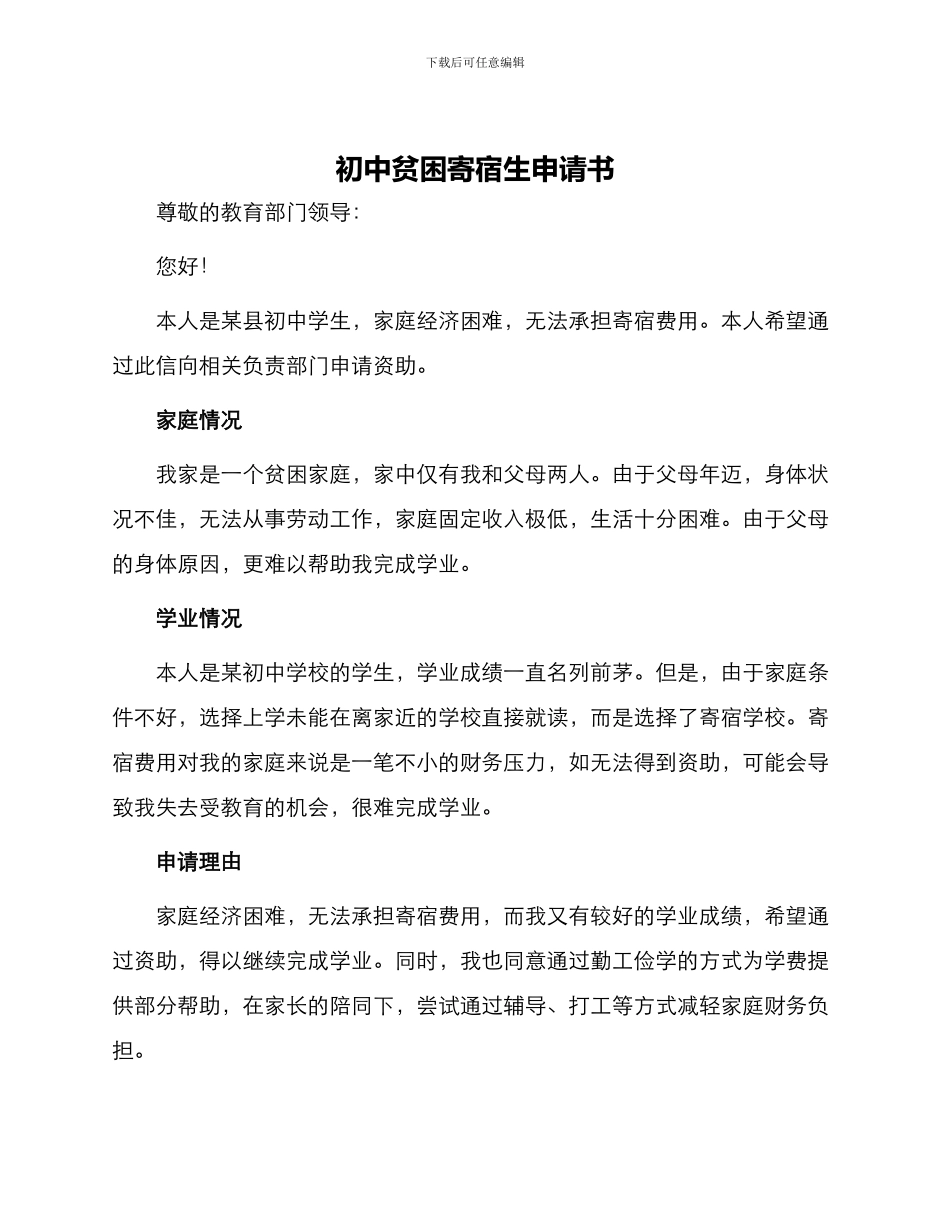 下载后可任意编辑

初中贫困寄宿生申请书

尊敬的教育部门领导:

您好!

本人是某县初中学生，家庭经济困难，无法承担寄宿费用。本人希望通过此信向相关负责部门申请资助。

家庭情况

我家是一个贫困家庭，家中仅有我和父母两人。由于父母年迈，身体状况不佳，无法从事劳动工作，家庭固定收入极低，生活十分困难。由于父母的身体原因，更难以帮助我完成学业。

学业情况

本人是某初中学校的学生，学业成绩一直名列前茅。但是，由于家庭条件不好，选择上学未能在离家近的学校直接就读，而是选择了寄宿学校。寄宿费用对我的家庭来说是一笔不小的财务压力，如无法得到资助，可能会导致我失去受教育的机会，很难完成学业。

申请理由

家庭经济困难，无法承担寄宿费用，而我又有较好的学业成绩，希望通过资助，得以继续完成学业。同时，我也同意通过勤工俭学的方式为学费提供部分帮助，在家长的陪同下，尝试通过辅导、打工等方式减轻家庭财务负担。